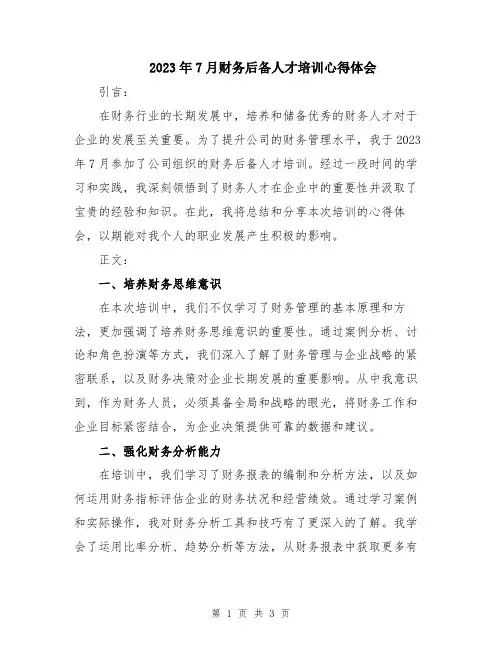 2023年7月财务后备人才培训心得体会

引言：

在财务行业的长期发展中，培养和储备优秀的财务人才对于企业的发展至关重要。为了提升公司的财务管理水平，我于2023年7月参加了公司组织的财务后备人才培训。经过一段时间的学习和实践，我深刻领悟到了财务人才在企业中的重要性并汲取了宝贵的经验和知识。在此，我将总结和分享本次培训的心得体会，以期能对我个人的职业发展产生积极的影响。

正文：

一、培养财务思维意识

在本次培训中，我们不仅学习了财务管理的基本原理和方法，更加强调了培养财务思维意识的重要性。通过案例分析、讨论和角色扮演等方式，我们深入了解了财务管理与企业战略的紧密联系，以及财务决策对企业长期发展的重要影响。从中我意识到，作为财务人员，必须具备全局和战略的眼光，将财务工作和企业目标紧密结合，为企业决策提供可靠的数据和建议。

二、强化财务分析能力

在培训中，我们学习了财务报表的编制和分析方法，以及如何运用财务指标评估企业的财务状况和经营绩效。通过学习案例和实际操作，我对财务分析工具和技巧有了更深入的了解。我学会了运用比率分析、趋势分析等方法，从财务报表中获取更多有

第 1 页 共 3 页